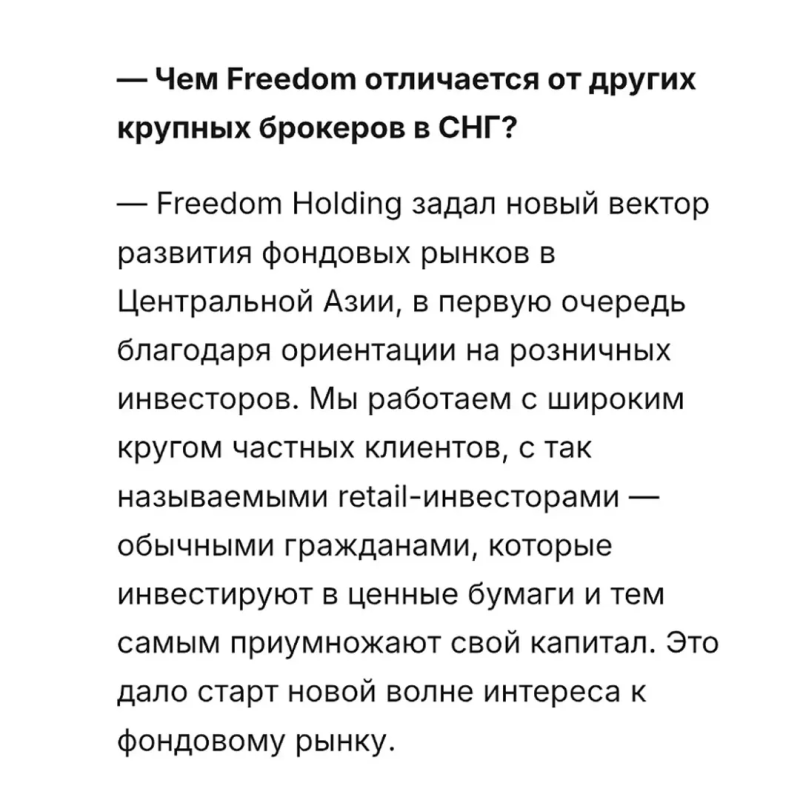 — Чем Freedom отличается от других крупных брокеров в СНГ?

— Freedom Holding задал новый вектор развития фондовых рынков в Центральной Азии, в первую очередь благодаря ориентации на розничных инвесторов. Мы работаем с широким кругом частных клиентов, с так называемыми retail-инвесторами — обычными гражданами, которые инвестируют в ценные бумаги и тем самым приумножают свой капитал. Это дало старт новой волне интереса к фондовому рынку.